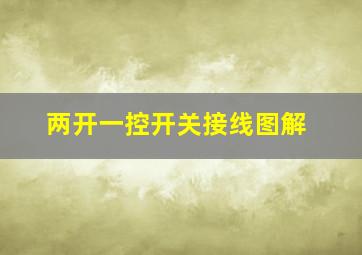 两开一控开关接线图解